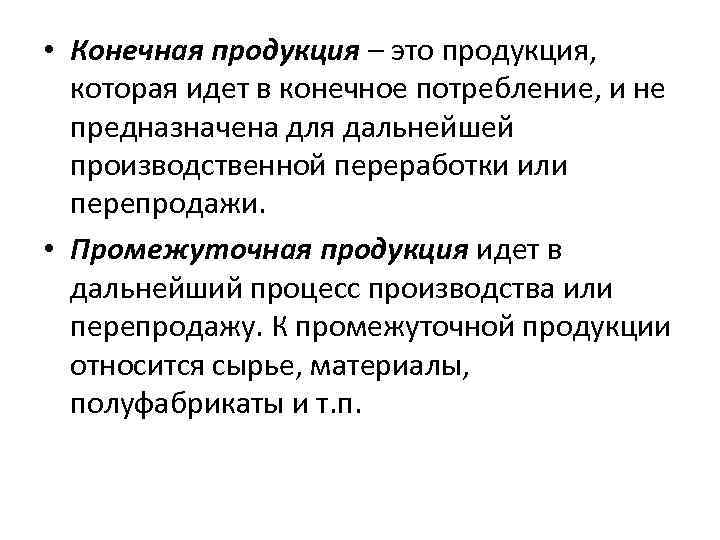 • Конечная продукция – это продукция, которая идет в конечное потребление, и не предназначена для дальнейшей производственной переработки или перепродажи.

• Промежуточная продукция идет в дальнейший процесс производства или перепродажу. К промежуточной продукции относится сырье, материалы, полуфабрикаты и т.п.